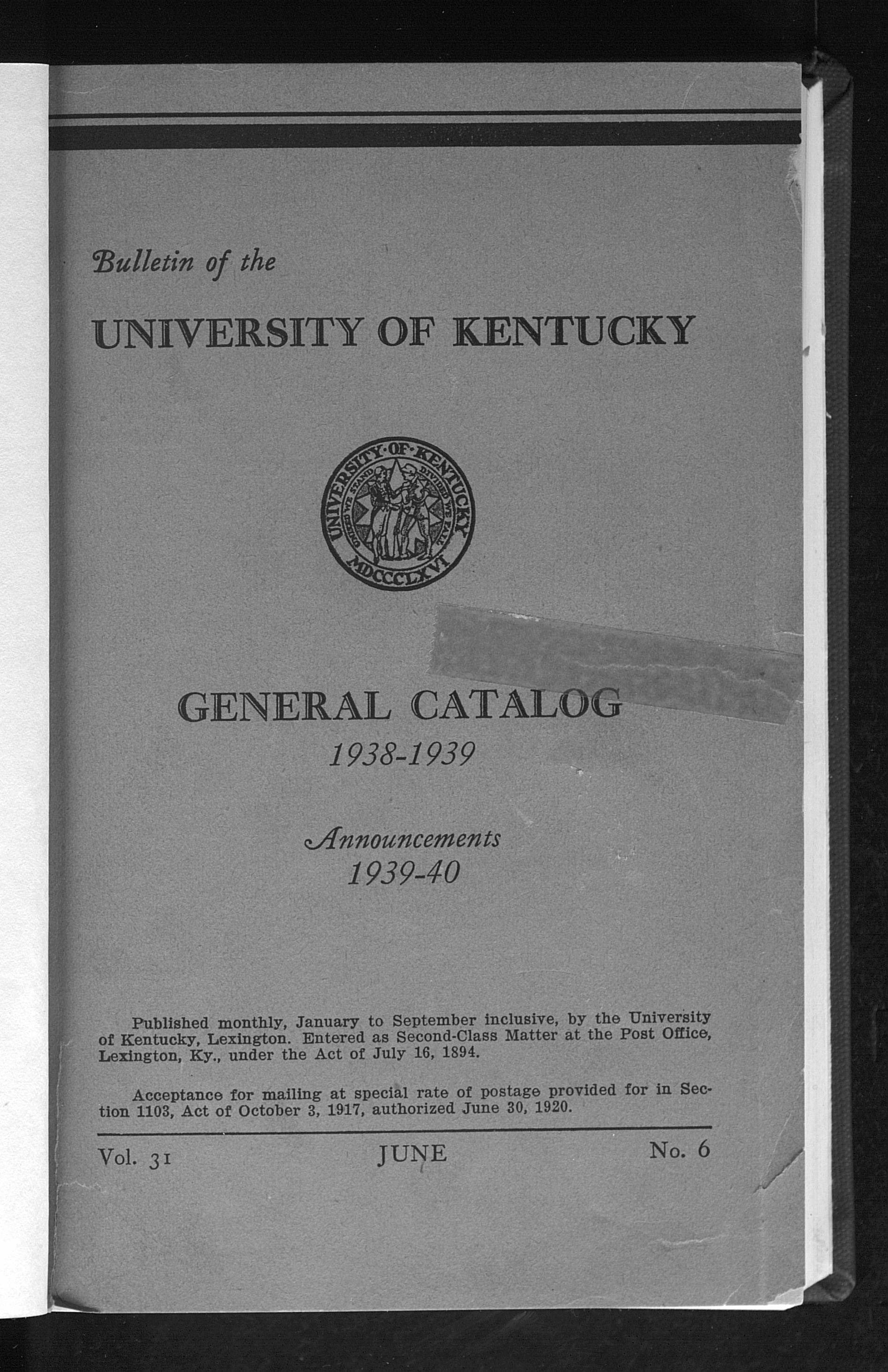 Bulletin of the

UNIVERSITY OF KENTUCKY

UNIVERSITY·OF·KENTUCKY
UNITED WE STAND DIVIDED WE FALL
MDCCCLXVI

GENERAL CATALOG
1938-1939

Announcements
1939-40

Published monthly, January to September inclusive, by the University of Kentucky, Lexington. Entered as Second-Class Matter at the Post Office, Lexington, Ky., under the Act of July 16, 1894.

Acceptance for mailing at special rate of postage provided for in Section 1103, Act of October 3, 1917, authorized June 30, 1920.

Vol. 31 JUNE No. 6